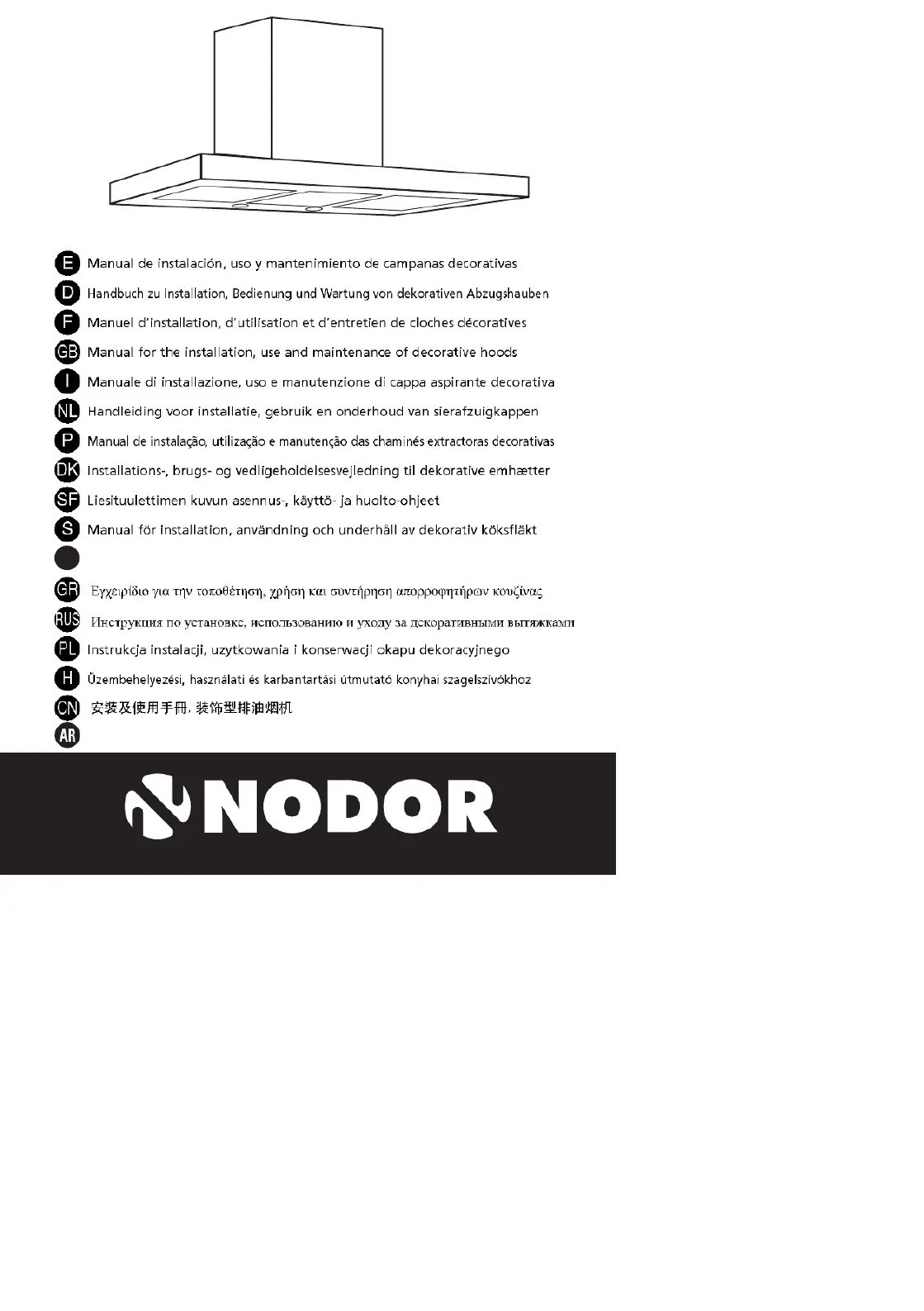 E Manual de instalación, uso y mantenimiento de campanas decorativas

D Handbuch zu Installation, Bedienung und Wartung von dekorativen Abzugshauben

F Manuel d'installation, d'utilisation et d'entretien de cloches décoratives

GB Manual for the installation, use and maintenance of decorative hoods

I Manuale di installazione, uso e manutenzione di cappa aspirante decorativa

NL Handleiding voor installatie, gebruik en onderhoud van sierafzuigkappen

P Manual de instalação, utilização e manutenção das chaminés extractoras decorativas

DK Installations-, brugs- og vedligeholdelsesvejledning til dekorative emhætter

SF Liesituulettimen kuvun asennus-, käyttö- ja huolto-ohjeet

S Manual för installation, användning och underhåll av dekorativ köksfläkt

GR Εγχειρίδιο για την τοποθέτηση, χρήση και συντήρηση απορροφητήρων κουζίνας

RUS Инструкция по установке, использованию и уходу за декоративными вытяжками

PL Instrukcja instalacji, uzytkowania i konserwacji okapu dekoracyjnego

H Üzembehelyezési, használati és karbantartási útmutató konyhai szagelszívókhoz

CN 安装及使用手册, 装饰型排油烟机

AR

NODOR